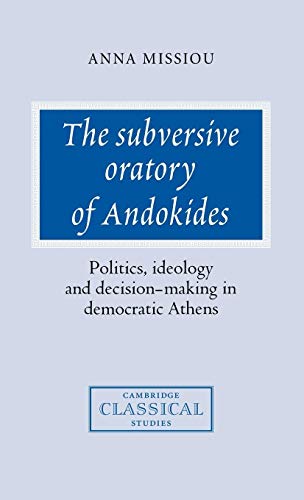 ANNA MISSIOU

The subversive oratory of Andokides

Politics, ideology and decision-making in democratic Athens

CAMBRIDGE
CLASSICAL
STUDIES